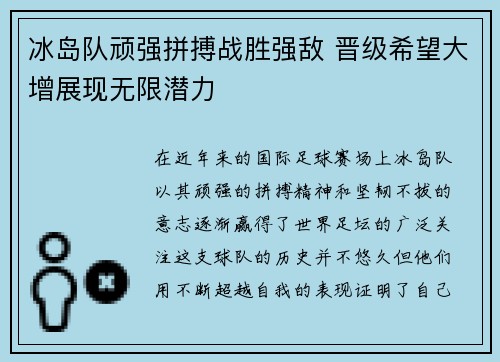 冰岛队顽强拼搏战胜强敌 晋级希望大增展现无限潜力

在近年来的国际足球赛场上冰岛队以其顽强的拼搏精神和坚韧不拔的意志逐渐赢得了世界足坛的广泛关注这支球队的历史并不悠久但他们用不断超越自我的表现证明了自己